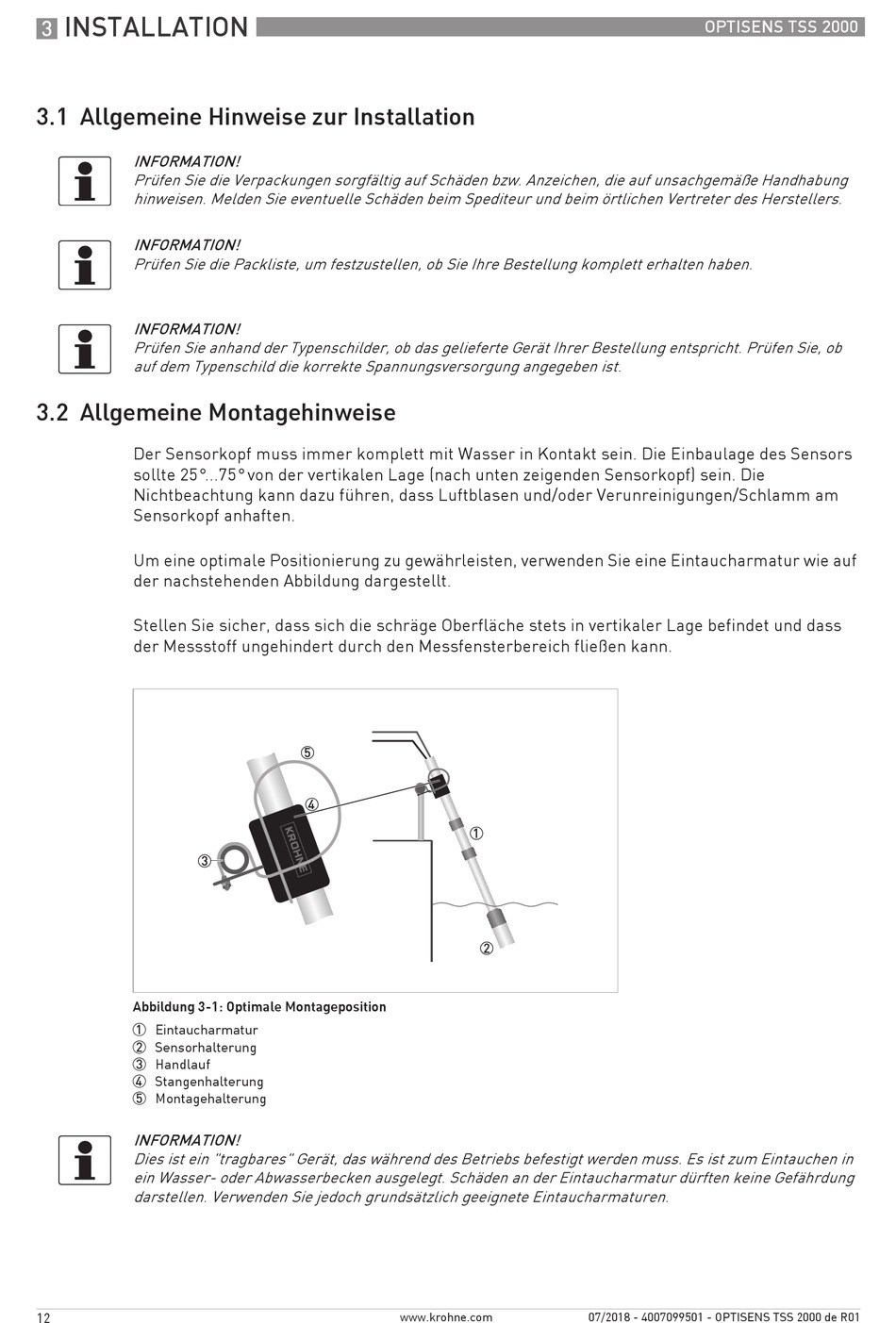 3 INSTALLATION

OPTISENS TSS 2000

3.1 Allgemeine Hinweise zur Installation

INFORMATION!
Prüfen Sie die Verpackungen sorgfältig auf Schäden bzw. Anzeichen, die auf unsachgemäße Handhabung hinweisen. Melden Sie eventuelle Schäden beim Spediteur und beim örtlichen Vertreter des Herstellers.

INFORMATION!
Prüfen Sie die Packliste, um festzustellen, ob Sie Ihre Bestellung komplett erhalten haben.

INFORMATION!
Prüfen Sie anhand der Typenschilder, ob das gelieferte Gerät Ihrer Bestellung entspricht. Prüfen Sie, ob auf dem Typenschild die korrekte Spannungsversorgung angegeben ist.

3.2 Allgemeine Montagehinweise

Der Sensorkopf muss immer komplett mit Wasser in Kontakt sein. Die Einbaulage des Sensors sollte 25°...75° von der vertikalen Lage (nach unten zeigenden Sensorkopf) sein. Die Nichtbeachtung kann dazu führen, dass Luftblasen und/oder Verunreinigungen/Schlamm am Sensorkopf anhaften.

Um eine optimale Positionierung zu gewährleisten, verwenden Sie eine Eintaucharmatur wie auf der nachstehenden Abbildung dargestellt.

Stellen Sie sicher, dass sich die schräge Oberfläche stets in vertikaler Lage befindet und dass der Messstoff ungehindert durch den Messfensterbereich fließen kann.

⑤
④
KROHNE
③
①
②

Abbildung 3-1: Optimale Montageposition

① Eintaucharmatur
② Sensorhalterung
③ Handlauf
④ Stangenhalterung
⑤ Montagehalterung

INFORMATION!
Dies ist ein "tragbares" Gerät, das während des Betriebs befestigt werden muss. Es ist zum Eintauchen in ein Wasser- oder Abwasserbecken ausgelegt. Schäden an der Eintaucharmatur dürften keine Gefährdung darstellen. Verwenden Sie jedoch grundsätzlich geeignete Eintaucharmaturen.

12
www.krohne.com
07/2018 - 4007099501 - OPTISENS TSS 2000 de R01